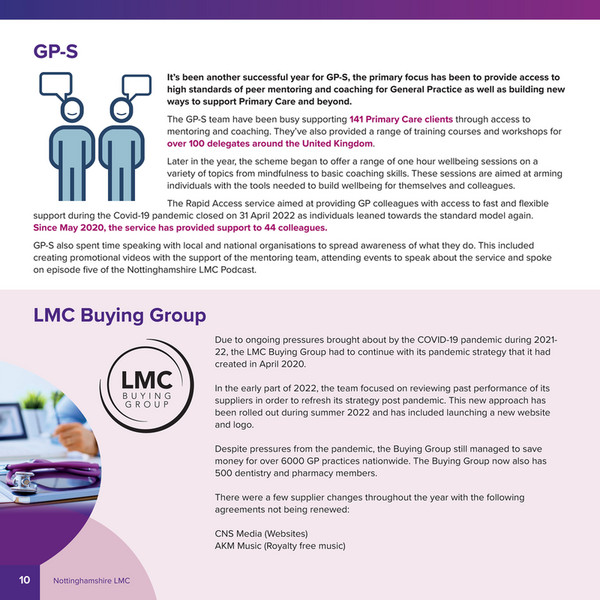 GP-S

It's been another successful year for GP-S, the primary focus has been to provide access to high standards of peer mentoring and coaching for General Practice as well as building new ways to support Primary Care and beyond.

The GP-S team have been busy supporting 141 Primary Care clients through access to mentoring and coaching. They've also provided a range of training courses and workshops for over 100 delegates around the United Kingdom.

Later in the year, the scheme began to offer a range of one hour wellbeing sessions on a variety of topics from mindfulness to basic coaching skills. These sessions are aimed at arming individuals with the tools needed to build wellbeing for themselves and colleagues.

The Rapid Access service aimed at providing GP colleagues with access to fast and flexible support during the Covid-19 pandemic closed on 31 April 2022 as individuals leaned towards the standard model again. Since May 2020, the service has provided support to 44 colleagues.

GP-S also spent time speaking with local and national organisations to spread awareness of what they do. This included creating promotional videos with the support of the mentoring team, attending events to speak about the service and spoke on episode five of the Nottinghamshire LMC Podcast.

LMC Buying Group

LMC BUYING GROUP

Due to ongoing pressures brought about by the COVID-19 pandemic during 2021-22, the LMC Buying Group had to continue with its pandemic strategy that it had created in April 2020.

In the early part of 2022, the team focused on reviewing past performance of its suppliers in order to refresh its strategy post pandemic. This new approach has been rolled out during summer 2022 and has included launching a new website and logo.

Despite pressures from the pandemic, the Buying Group still managed to save money for over 6000 GP practices nationwide. The Buying Group now also has 500 dentistry and pharmacy members.

There were a few supplier changes throughout the year with the following agreements not being renewed:

CNS Media (Websites)
AKM Music (Royalty free music)

10 Nottinghamshire LMC